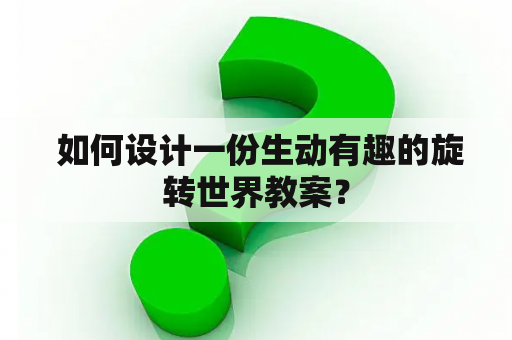 如何设计一份生动有趣的旋转世界教案？